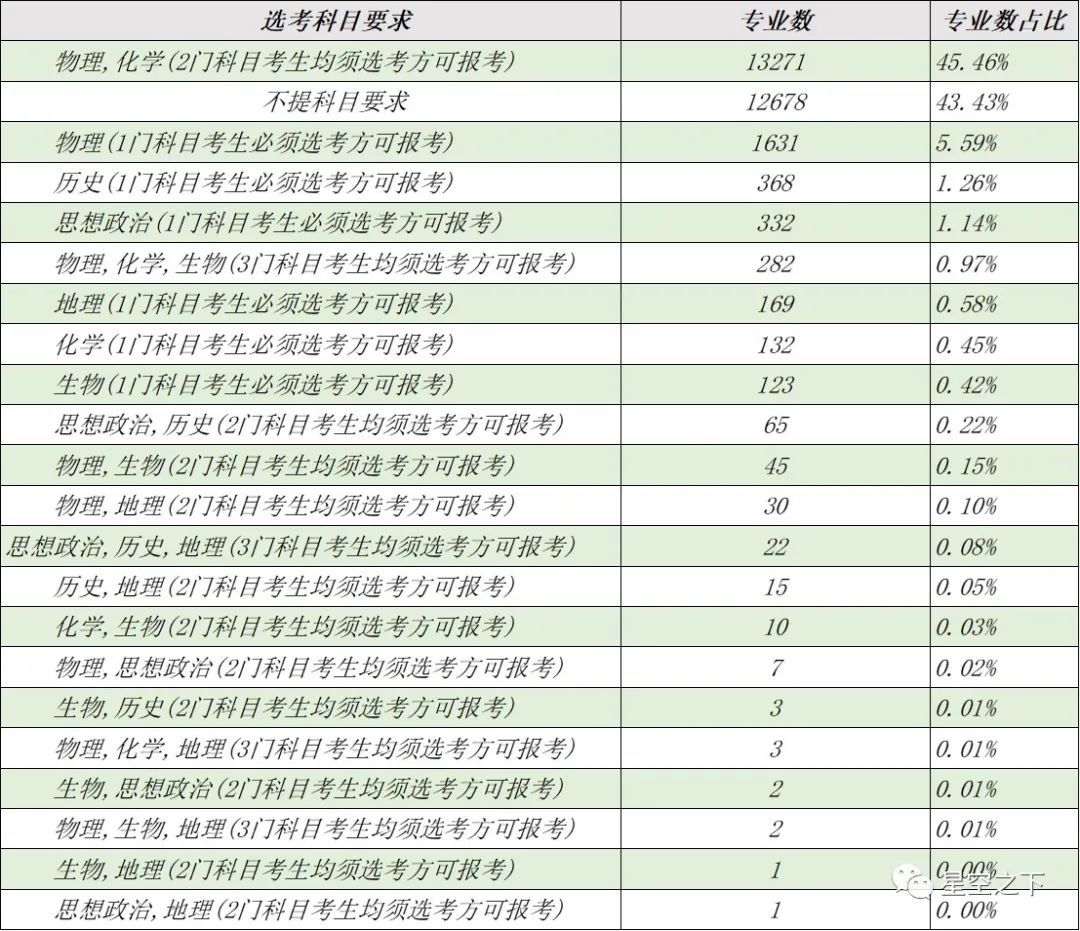 | 选考科目要求 | 专业数 | 专业数占比 |
|---|---|---|
| 物理,化学(2门科目考生均须选考方可报考) | 13271 | 45.46% |
| 不提科目要求 | 12678 | 43.43% |
| 物理(1门科目考生必须选考方可报考) | 1631 | 5.59% |
| 历史(1门科目考生必须选考方可报考) | 368 | 1.26% |
| 思想政治(1门科目考生必须选考方可报考) | 332 | 1.14% |
| 物理,化学,生物(3门科目考生均须选考方可报考) | 282 | 0.97% |
| 地理(1门科目考生必须选考方可报考) | 169 | 0.58% |
| 化学(1门科目考生必须选考方可报考) | 132 | 0.45% |
| 生物(1门科目考生必须选考方可报考) | 123 | 0.42% |
| 思想政治,历史(2门科目考生均须选考方可报考) | 65 | 0.22% |
| 物理,生物(2门科目考生均须选考方可报考) | 45 | 0.15% |
| 物理,地理(2门科目考生均须选考方可报考) | 30 | 0.10% |
| 思想政治,历史,地理(3门科目考生均须选考方可报考) | 22 | 0.08% |
| 历史,地理(2门科目考生均须选考方可报考) | 15 | 0.05% |
| 化学,生物(2门科目考生均须选考方可报考) | 10 | 0.03% |
| 物理,思想政治(2门科目考生均须选考方可报考) | 7 | 0.02% |
| 生物,历史(2门科目考生均须选考方可报考) | 3 | 0.01% |
| 物理,化学,地理(3门科目考生均须选考方可报考) | 3 | 0.01% |
| 生物,思想政治(2门科目考生均须选考方可报考) | 2 | 0.01% |
| 物理,生物,地理(3门科目考生均须选考方可报考) | 2 | 0.01% |
| 生物,地理(2门科目考生均须选考方可报考) | 1 | 0.00% |
| 思想政治,地理(2门科目考生均须选考方可报考) | 1 | 0.00% |

星空之下